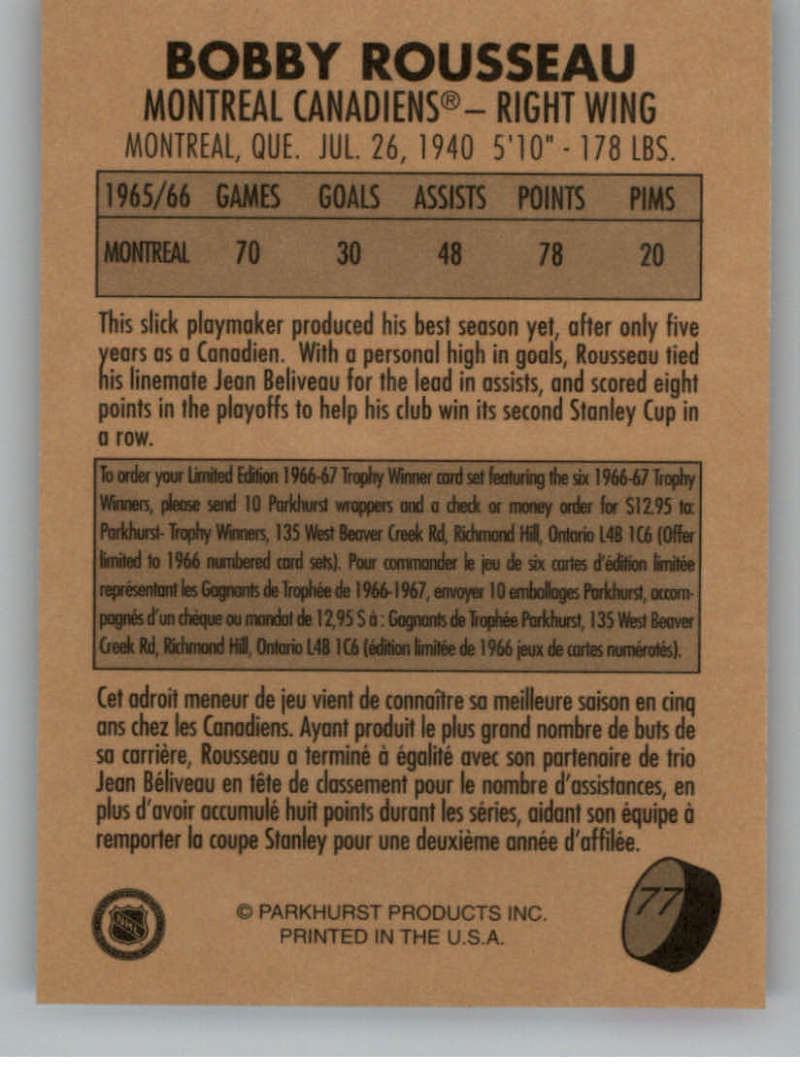 BOBBY ROUSSEAU
MONTREAL CANADIENS® – RIGHT WING
MONTREAL, QUE. JUL. 26, 1940 5'10" - 178 LBS.

| 1965/66 | GAMES | GOALS | ASSISTS | POINTS | PIMS |
|---|---|---|---|---|---|
| MONTREAL | 70 | 30 | 48 | 78 | 20 |

This slick playmaker produced his best season yet, after only five years as a Canadien. With a personal high in goals, Rousseau tied his linemate Jean Beliveau for the lead in assists, and scored eight points in the playoffs to help his club win its second Stanley Cup in a row.

To order your Limited Edition 1966-67 Trophy Winner card set featuring the six 1966-67 Trophy Winners, please send 10 Parkhurst wrappers and a check or money order for $12.95 to: Parkhurst- Trophy Winners, 135 West Beaver Creek Rd, Richmond Hill, Ontario L4B 1C6 (Offer limited to 1966 numbered card sets). Pour commander le jeu de six cartes d'édition limitée représentant les Gagnants de Trophée de 1966-1967, envoyer 10 emballages Parkhurst, accompagnés d'un chèque ou mandat de 12,95 $ à : Gagnants de Trophée Parkhurst, 135 West Beaver Creek Rd, Richmond Hill, Ontario L4B 1C6 (édition limitée de 1966 jeux de cartes numérotés).

Cet adroit meneur de jeu vient de connaître sa meilleure saison en cinq ans chez les Canadiens. Ayant produit le plus grand nombre de buts de sa carrière, Rousseau a terminé à égalité avec son partenaire de trio Jean Béliveau en tête de classement pour le nombre d'assistances, en plus d'avoir accumulé huit points durant les séries, aidant son équipe à remporter la coupe Stanley pour une deuxième année d'affilée.

© PARKHURST PRODUCTS INC.
PRINTED IN THE U.S.A.

77